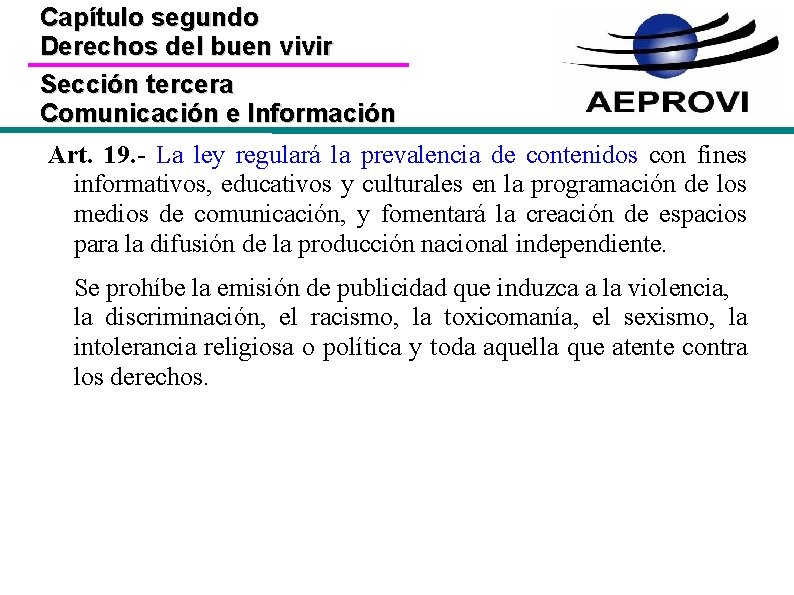 Capítulo segundo
Derechos del buen vivir

Sección tercera
Comunicación e Información

AEPROVI

Art. 19.- La ley regulará la prevalencia de contenidos con fines informativos, educativos y culturales en la programación de los medios de comunicación, y fomentará la creación de espacios para la difusión de la producción nacional independiente.

Se prohíbe la emisión de publicidad que induzca a la violencia, la discriminación, el racismo, la toxicomanía, el sexismo, la intolerancia religiosa o política y toda aquella que atente contra los derechos.